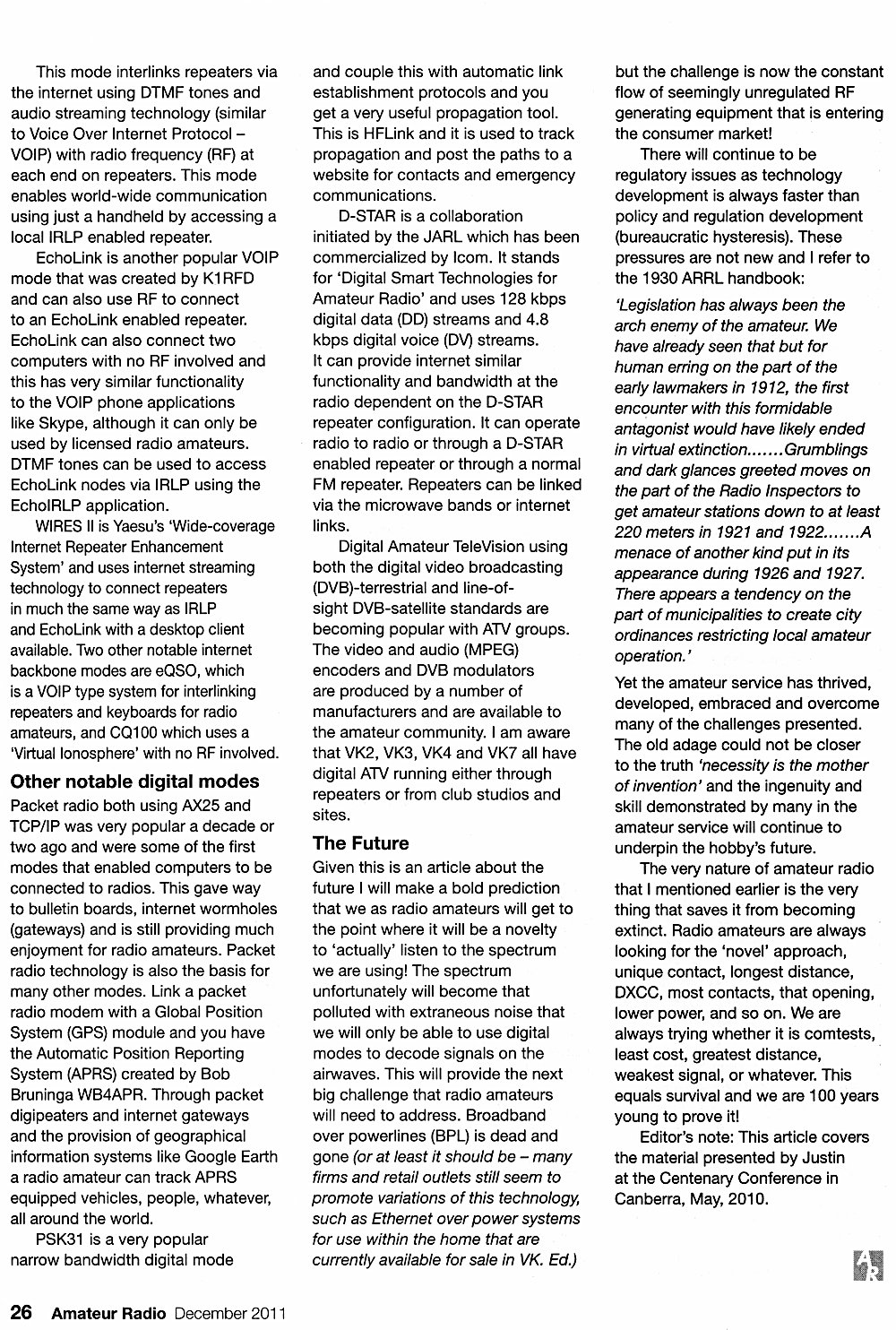 This mode interlinks repeaters via the internet using DTMF tones and audio streaming technology (similar to Voice Over Internet Protocol – VOIP) with radio frequency (RF) at each end on repeaters. This mode enables world-wide communication using just a handheld by accessing a local IRLP enabled repeater.

EchoLink is another popular VOIP mode that was created by K1RFD and can also use RF to connect to an EchoLink enabled repeater. EchoLink can also connect two computers with no RF involved and this has very similar functionality to the VOIP phone applications like Skype, although it can only be used by licensed radio amateurs. DTMF tones can be used to access EchoLink nodes via IRLP using the EchoIRLP application.

WIRES II is Yaesu's 'Wide-coverage Internet Repeater Enhancement System' and uses internet streaming technology to connect repeaters in much the same way as IRLP and EchoLink with a desktop client available. Two other notable internet backbone modes are eQSO, which is a VOIP type system for interlinking repeaters and keyboards for radio amateurs, and CQ100 which uses a 'Virtual Ionosphere' with no RF involved.

Other notable digital modes

Packet radio both using AX25 and TCP/IP was very popular a decade or two ago and were some of the first modes that enabled computers to be connected to radios. This gave way to bulletin boards, internet wormholes (gateways) and is still providing much enjoyment for radio amateurs. Packet radio technology is also the basis for many other modes. Link a packet radio modem with a Global Position System (GPS) module and you have the Automatic Position Reporting System (APRS) created by Bob Bruninga WB4APR. Through packet digipeaters and internet gateways and the provision of geographical information systems like Google Earth a radio amateur can track APRS equipped vehicles, people, whatever, all around the world.

PSK31 is a very popular narrow bandwidth digital mode and couple this with automatic link establishment protocols and you get a very useful propagation tool. This is HFLink and it is used to track propagation and post the paths to a website for contacts and emergency communications.

D-STAR is a collaboration initiated by the JARL which has been commercialized by Icom. It stands for 'Digital Smart Technologies for Amateur Radio' and uses 128 kbps digital data (DD) streams and 4.8 kbps digital voice (DV) streams. It can provide internet similar functionality and bandwidth at the radio dependent on the D-STAR repeater configuration. It can operate radio to radio or through a D-STAR enabled repeater or through a normal FM repeater. Repeaters can be linked via the microwave bands or internet links.

Digital Amateur TeleVision using both the digital video broadcasting (DVB)-terrestrial and line-of-sight DVB-satellite standards are becoming popular with ATV groups. The video and audio (MPEG) encoders and DVB modulators are produced by a number of manufacturers and are available to the amateur community. I am aware that VK2, VK3, VK4 and VK7 all have digital ATV running either through repeaters or from club studios and sites.

The Future

Given this is an article about the future I will make a bold prediction that we as radio amateurs will get to the point where it will be a novelty to 'actually' listen to the spectrum we are using! The spectrum unfortunately will become that polluted with extraneous noise that we will only be able to use digital modes to decode signals on the airwaves. This will provide the next big challenge that radio amateurs will need to address. Broadband over powerlines (BPL) is dead and gone (or at least it should be – many firms and retail outlets still seem to promote variations of this technology, such as Ethernet over power systems for use within the home that are currently available for sale in VK. Ed.) but the challenge is now the constant flow of seemingly unregulated RF generating equipment that is entering the consumer market!

There will continue to be regulatory issues as technology development is always faster than policy and regulation development (bureaucratic hysteresis). These pressures are not new and I refer to the 1930 ARRL handbook:

'Legislation has always been the arch enemy of the amateur. We have already seen that but for human erring on the part of the early lawmakers in 1912, the first encounter with this formidable antagonist would have likely ended in virtual extinction.......Grumblings and dark glances greeted moves on the part of the Radio Inspectors to get amateur stations down to at least 220 meters in 1921 and 1922.......A menace of another kind put in its appearance during 1926 and 1927. There appears a tendency on the part of municipalities to create city ordinances restricting local amateur operation.'

Yet the amateur service has thrived, developed, embraced and overcome many of the challenges presented. The old adage could not be closer to the truth 'necessity is the mother of invention' and the ingenuity and skill demonstrated by many in the amateur service will continue to underpin the hobby's future.

The very nature of amateur radio that I mentioned earlier is the very thing that saves it from becoming extinct. Radio amateurs are always looking for the 'novel' approach, unique contact, longest distance, DXCC, most contacts, that opening, lower power, and so on. We are always trying whether it is comtests, least cost, greatest distance, weakest signal, or whatever. This equals survival and we are 100 years young to prove it!

Editor's note: This article covers the material presented by Justin at the Centenary Conference in Canberra, May, 2010.

AR

26 Amateur Radio December 2011